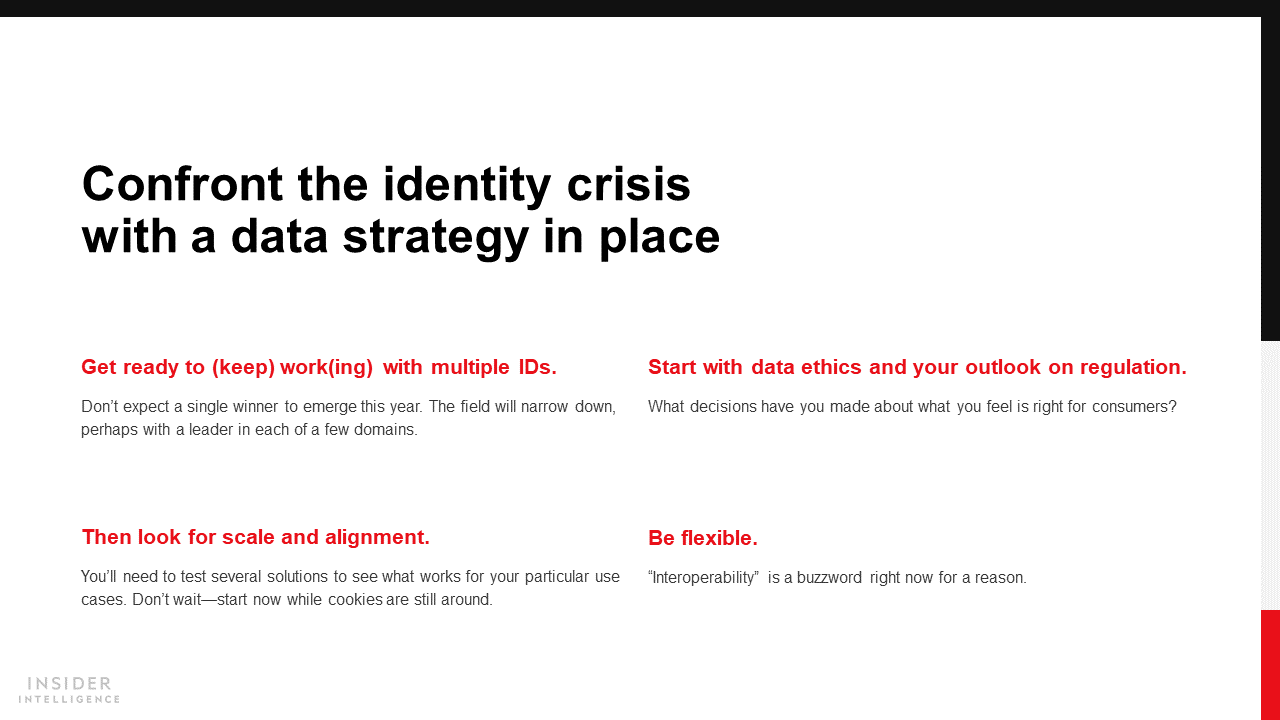 Confront the identity crisis with a data strategy in place

Get ready to (keep) work(ing) with multiple IDs.

Don't expect a single winner to emerge this year. The field will narrow down, perhaps with a leader in each of a few domains.

Then look for scale and alignment.

You'll need to test several solutions to see what works for your particular use cases. Don't wait—start now while cookies are still around.

Start with data ethics and your outlook on regulation.

What decisions have you made about what you feel is right for consumers?

Be flexible.

"Interoperability" is a buzzword right now for a reason.

INSIDER
INTELLIGENCE